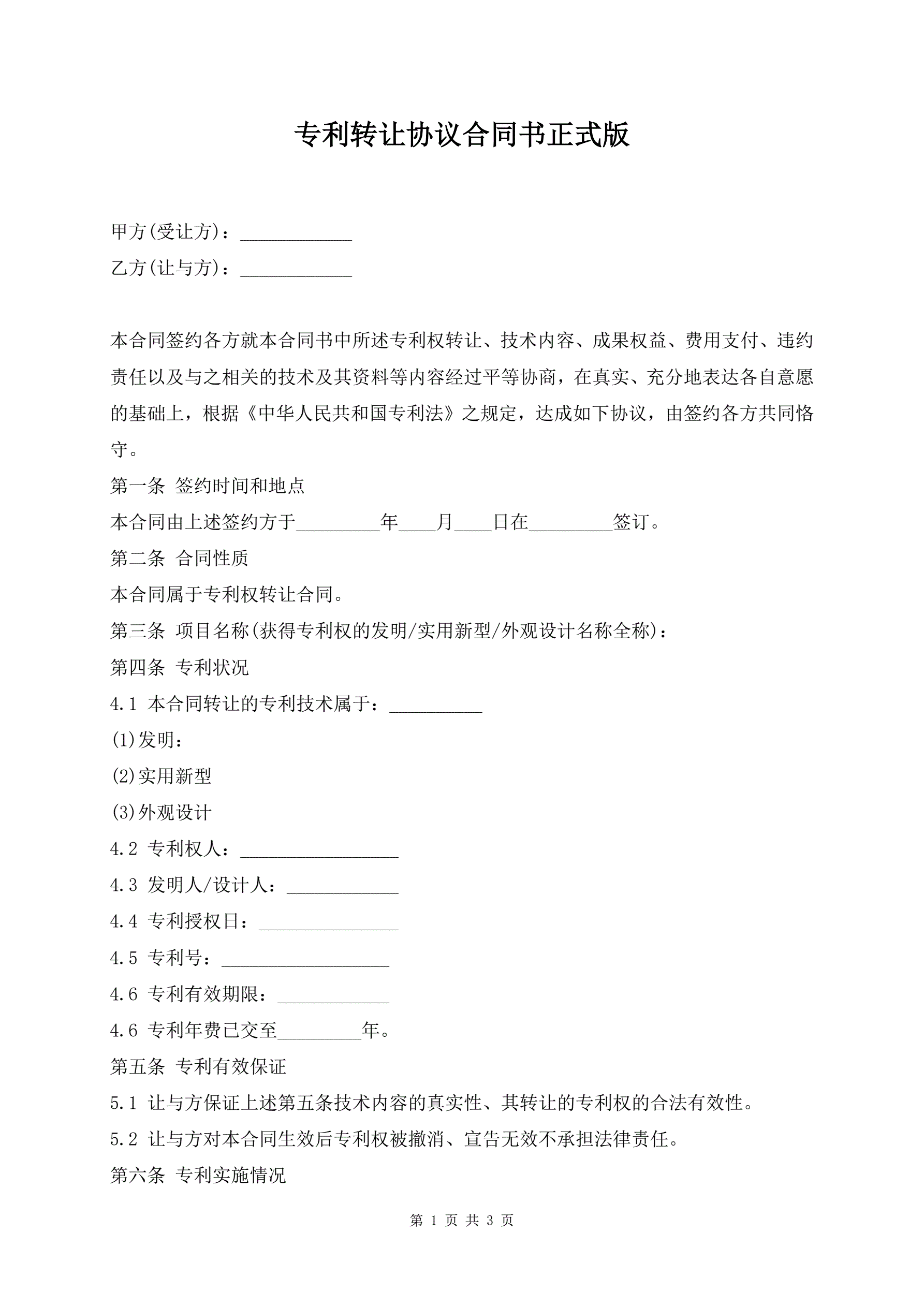 专利转让协议合同书正式版

甲方(受让方)：____________

乙方(让与方)：____________

本合同签约各方就本合同书中所述专利权转让、技术内容、成果权益、费用支付、违约责任以及与之相关的技术及其资料等内容经过平等协商，在真实、充分地表达各自意愿的基础上，根据《中华人民共和国专利法》之规定，达成如下协议，由签约各方共同恪守。

第一条 签约时间和地点

本合同由上述签约方于_________年____月____日在_________签订。

第二条 合同性质

本合同属于专利权转让合同。

第三条 项目名称(获得专利权的发明/实用新型/外观设计名称全称)：

第四条 专利状况

4.1 本合同转让的专利技术属于：__________

(1)发明：

(2)实用新型

(3)外观设计

4.2 专利权人：_________________

4.3 发明人/设计人：____________

4.4 专利授权日：_______________

4.5 专利号：__________________

4.6 专利有效期限：____________

4.6 专利年费已交至_________年。

第五条 专利有效保证

5.1 让与方保证上述第五条技术内容的真实性、其转让的专利权的合法有效性。

5.2 让与方对本合同生效后专利权被撤消、宣告无效不承担法律责任。

第六条 专利实施情况

第 1 页 共 3 页